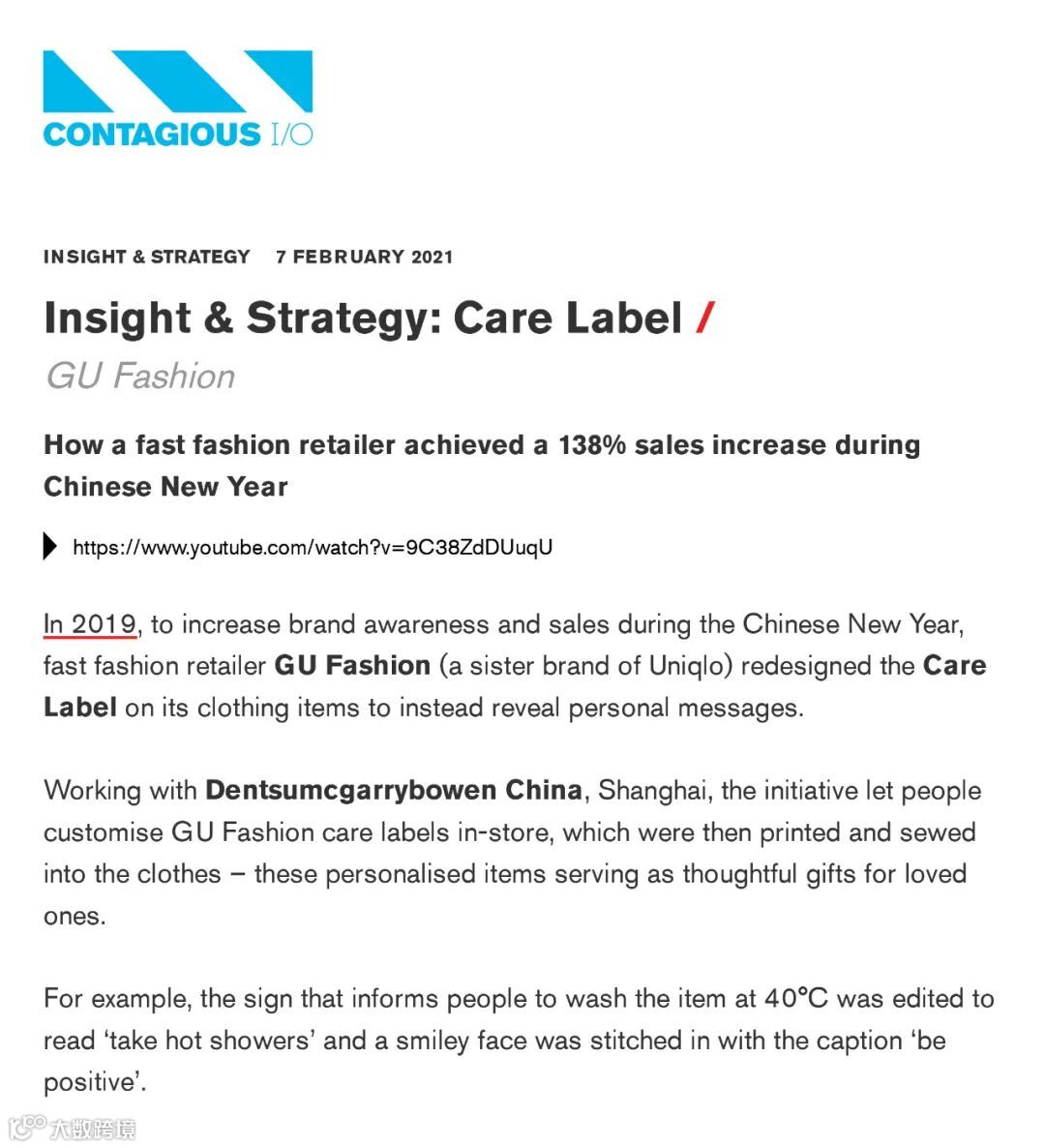 CONTAGIOUS I/O

INSIGHT & STRATEGY 7 FEBRUARY 2021

Insight & Strategy: Care Label /

GU Fashion

How a fast fashion retailer achieved a 138% sales increase during Chinese New Year

https://www.youtube.com/watch?v=9C38ZdDUuqU

In 2019, to increase brand awareness and sales during the Chinese New Year, fast fashion retailer GU Fashion (a sister brand of Uniqlo) redesigned the Care Label on its clothing items to instead reveal personal messages.

Working with Dentsumcgarrybowen China, Shanghai, the initiative let people customise GU Fashion care labels in-store, which were then printed and sewed into the clothes – these personalised items serving as thoughtful gifts for loved ones.

For example, the sign that informs people to wash the item at 40°C was edited to read 'take hot showers' and a smiley face was stitched in with the caption 'be positive'.

大数跨境